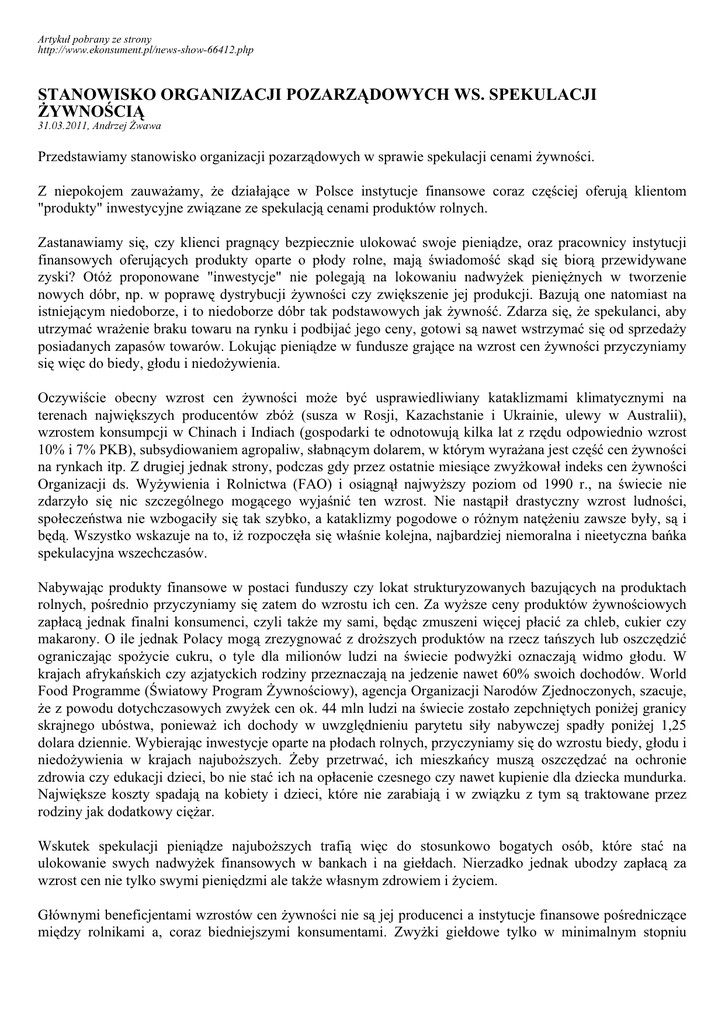 Artykuł pobrany ze strony
http://www.ekonsument.pl/news-show-66412.php

STANOWISKO ORGANIZACJI POZARZĄDOWYCH WS. SPEKULACJI ŻYWNOŚCIĄ
31.03.2011, Andrzej Żwawa

Przedstawiamy stanowisko organizacji pozarządowych w sprawie spekulacji cenami żywności.

Z niepokojem zauważamy, że działające w Polsce instytucje finansowe coraz częściej oferują klientom "produkty" inwestycyjne związane ze spekulacją cenami produktów rolnych.

Zastanawiamy się, czy klienci pragnący bezpiecznie ulokować swoje pieniądze, oraz pracownicy instytucji finansowych oferujących produkty oparte o płody rolne, mają świadomość skąd się biorą przewidywane zyski? Otóż proponowane "inwestycje" nie polegają na lokowaniu nadwyżek pieniężnych w tworzenie nowych dóbr, np. w poprawę dystrybucji żywności czy zwiększenie jej produkcji. Bazują one natomiast na istniejącym niedoborze, i to niedoborze dóbr tak podstawowych jak żywność. Zdarza się, że spekulanci, aby utrzymać wrażenie braku towaru na rynku i podbijać jego ceny, gotowi są nawet wstrzymać się od sprzedaży posiadanych zapasów towarów. Lokując pieniądze w fundusze grające na wzrost cen żywności przyczyniamy się więc do biedy, głodu i niedożywienia.

Oczywiście obecny wzrost cen żywności może być usprawiedliwiany kataklizmami klimatycznymi na terenach największych producentów zbóż (susza w Rosji, Kazachstanie i Ukrainie, ulewy w Australii), wzrostem konsumpcji w Chinach i Indiach (gospodarki te odnotowują kilka lat z rzędu odpowiednio wzrost 10% i 7% PKB), subsydiowaniem agropaliw, słabnącym dolarem, w którym wyrażana jest część cen żywności na rynkach itp. Z drugiej jednak strony, podczas gdy przez ostatnie miesiące zwyżkował indeks cen żywności Organizacji ds. Wyżywienia i Rolnictwa (FAO) i osiągnął najwyższy poziom od 1990 r., na świecie nie zdarzyło się nic szczególnego mogącego wyjaśnić ten wzrost. Nie nastąpił drastyczny wzrost ludności, społeczeństwa nie wzbogaciły się tak szybko, a kataklizmy pogodowe o różnym natężeniu zawsze były, są i będą. Wszystko wskazuje na to, iż rozpoczęła się właśnie kolejna, najbardziej niemoralna i nieetyczna bańka spekulacyjna wszechczasów.

Nabywając produkty finansowe w postaci funduszy czy lokat strukturyzowanych bazujących na produktach rolnych, pośrednio przyczyniamy się zatem do wzrostu ich cen. Za wyższe ceny produktów żywnościowych zapłacą jednak finalni konsumenci, czyli także my sami, będąc zmuszeni więcej płacić za chleb, cukier czy makarony. O ile jednak Polacy mogą zrezygnować z droższych produktów na rzecz tańszych lub oszczędzić ograniczając spożycie cukru, o tyle dla milionów ludzi na świecie podwyżki oznaczają widmo głodu. W krajach afrykańskich czy azjatyckich rodziny przeznaczają na jedzenie nawet 60% swoich dochodów. World Food Programme (Światowy Program Żywnościowy), agencja Organizacji Narodów Zjednoczonych, szacuje, że z powodu dotychczasowych zwyżek cen ok. 44 mln ludzi na świecie zostało zepchniętych poniżej granicy skrajnego ubóstwa, ponieważ ich dochody w uwzględnieniu parytetu siły nabywczej spadły poniżej 1,25 dolara dziennie. Wybierając inwestycje oparte na płodach rolnych, przyczyniamy się do wzrostu biedy, głodu i niedożywienia w krajach najuboższych. Żeby przetrwać, ich mieszkańcy muszą oszczędzać na ochronie zdrowia czy edukacji dzieci, bo nie stać ich na opłacenie czesnego czy nawet kupienie dla dziecka mundurka. Największe koszty spadają na kobiety i dzieci, które nie zarabiają i w związku z tym są traktowane przez rodziny jak dodatkowy ciężar.

Wskutek spekulacji pieniądze najuboższych trafią więc do stosunkowo bogatych osób, które stać na ulokowanie swych nadwyżek finansowych w bankach i na giełdach. Nierzadko jednak ubodzy zapłacą za wzrost cen nie tylko swymi pieniędzmi ale także własnym zdrowiem i życiem.

Głównymi beneficjentami wzrostów cen żywności nie są jej producenci a instytucje finansowe pośredniczące między rolnikami a, coraz biedniejszymi konsumentami. Zwyżki giełdowe tylko w minimalnym stopniu